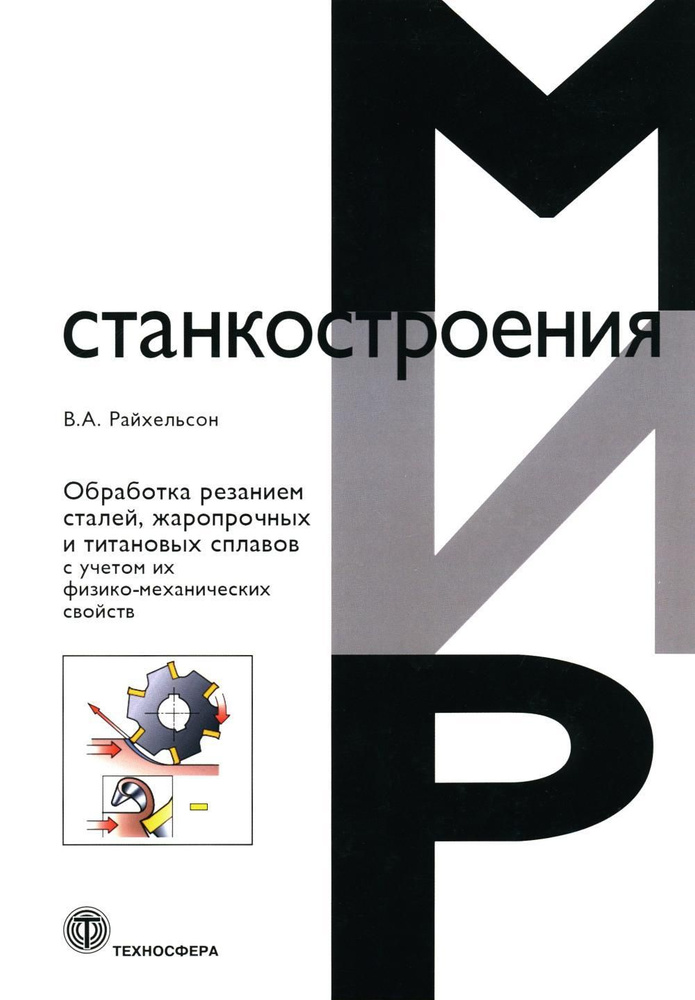 МИР
станкостроения

В.А. Райхельсон

Обработка резанием сталей, жаропрочных и титановых сплавов
с учетом их физико-механических свойств

ТЕХНОСФЕРА